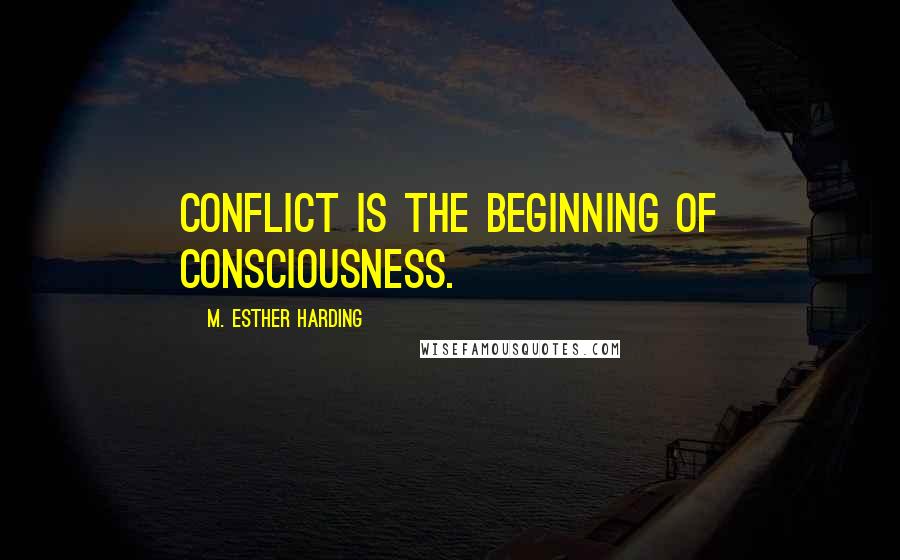 CONFLICT IS THE BEGINNING OF CONSCIOUSNESS.

M. ESTHER HARDING

WISEFAMOUSQUOTES.COM